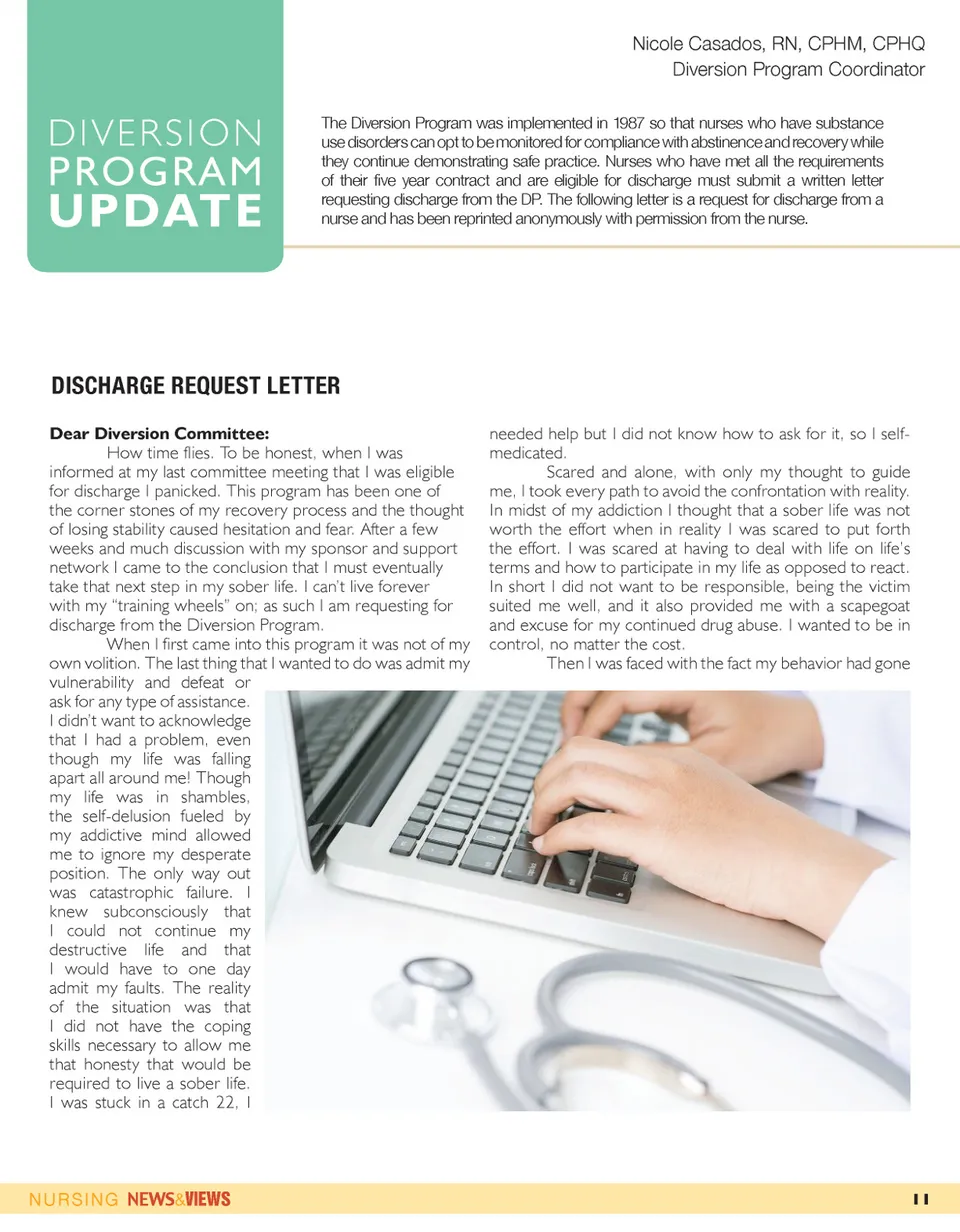 Nicole Casados, RN, CPHM, CPHQ
Diversion Program Coordinator

DIVERSION PROGRAM UPDATE

The Diversion Program was implemented in 1987 so that nurses who have substance use disorders can opt to be monitored for compliance with abstinence and recovery while they continue demonstrating safe practice. Nurses who have met all the requirements of their five year contract and are eligible for discharge must submit a written letter requesting discharge from the DP. The following letter is a request for discharge from a nurse and has been reprinted anonymously with permission from the nurse.

DISCHARGE REQUEST LETTER

Dear Diversion Committee:

How time flies. To be honest, when I was informed at my last committee meeting that I was eligible for discharge I panicked. This program has been one of the corner stones of my recovery process and the thought of losing stability caused hesitation and fear. After a few weeks and much discussion with my sponsor and support network I came to the conclusion that I must eventually take that next step in my sober life. I can't live forever with my "training wheels" on; as such I am requesting for discharge from the Diversion Program.

When I first came into this program it was not of my own volition. The last thing that I wanted to do was admit my vulnerability and defeat or ask for any type of assistance. I didn't want to acknowledge that I had a problem, even though my life was falling apart all around me! Though my life was in shambles, the self-delusion fueled by my addictive mind allowed me to ignore my desperate position. The only way out was catastrophic failure. I knew subconsciously that I could not continue my destructive life and that I would have to one day admit my faults. The reality of the situation was that I did not have the coping skills necessary to allow me that honesty that would be required to live a sober life. I was stuck in a catch 22, I needed help but I did not know how to ask for it, so I self-medicated.

Scared and alone, with only my thought to guide me, I took every path to avoid the confrontation with reality. In midst of my addiction I thought that a sober life was not worth the effort when in reality I was scared to put forth the effort. I was scared at having to deal with life on life's terms and how to participate in my life as opposed to react. In short I did not want to be responsible, being the victim suited me well, and it also provided me with a scapegoat and excuse for my continued drug abuse. I wanted to be in control, no matter the cost.

Then I was faced with the fact my behavior had gone

NURSING NEWS&VIEWS 11